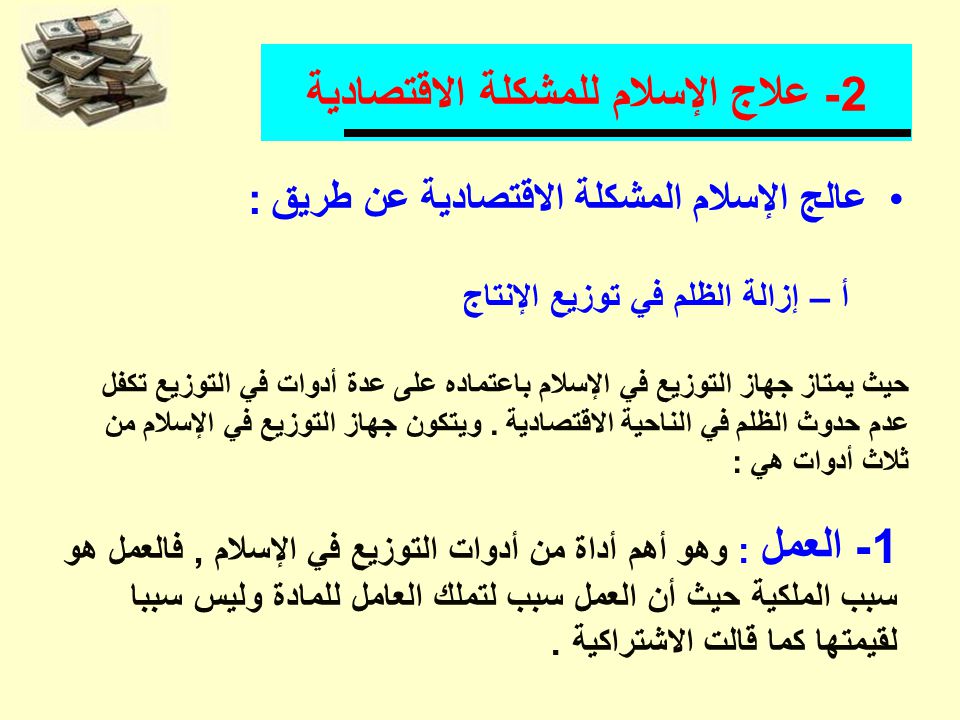 2- علاج الإسلام للمشكلة الاقتصادية

• عالج الإسلام المشكلة الاقتصادية عن طريق :

أ – إزالة الظلم في توزيع الإنتاج

حيث يمتاز جهاز التوزيع في الإسلام باعتماده على عدة أدوات في التوزيع تكفل عدم حدوث الظلم في الناحية الاقتصادية . ويتكون جهاز التوزيع في الإسلام من ثلاث أدوات هي :

1- العمل : وهو أهم أداة من أدوات التوزيع في الإسلام , فالعمل هو سبب الملكية حيث أن العمل سبب لتملك العامل للمادة وليس سببا لقيمتها كما قالت الاشتراكية .